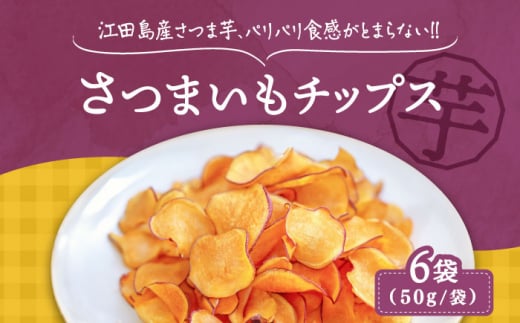 江田島産さつま芋、パリパリ食感がとまらない!!

さつまいもチップス

芋

6袋
(50g/袋)